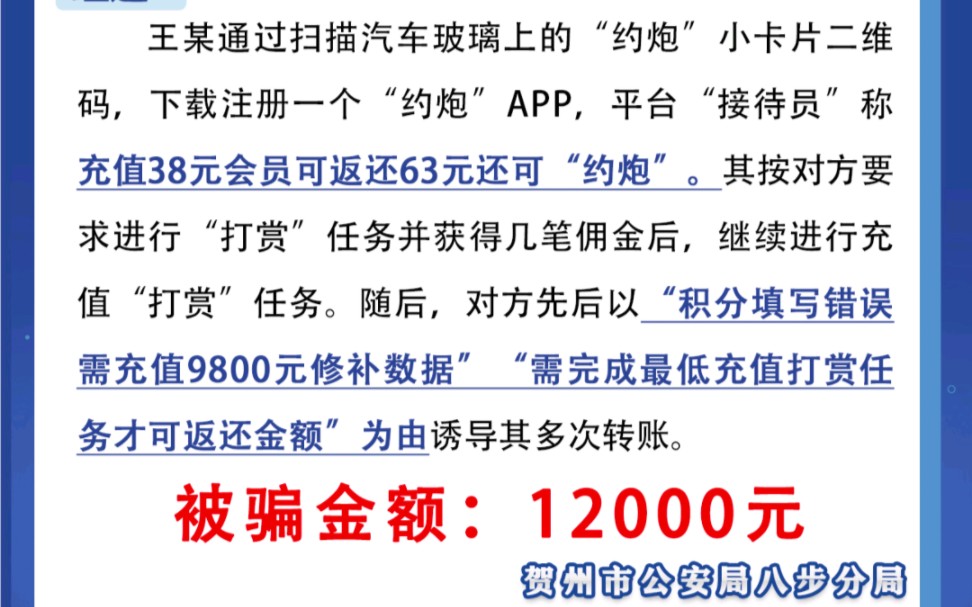 王某通过扫描汽车玻璃上的“约炮”小卡片二维码，下载注册一个“约炮”APP，平台“接待员”称充值38元会员可返还63元还可“约炮”。其按对方要求进行“打赏”任务并获得几笔佣金后，继续进行充值“打赏”任务。随后，对方先后以“积分填写错误需充值9800元修补数据”“需完成最低充值打赏任务才可返还金额”为由诱导其多次转账。

被骗金额：12000元

贺州市公安局八步分局